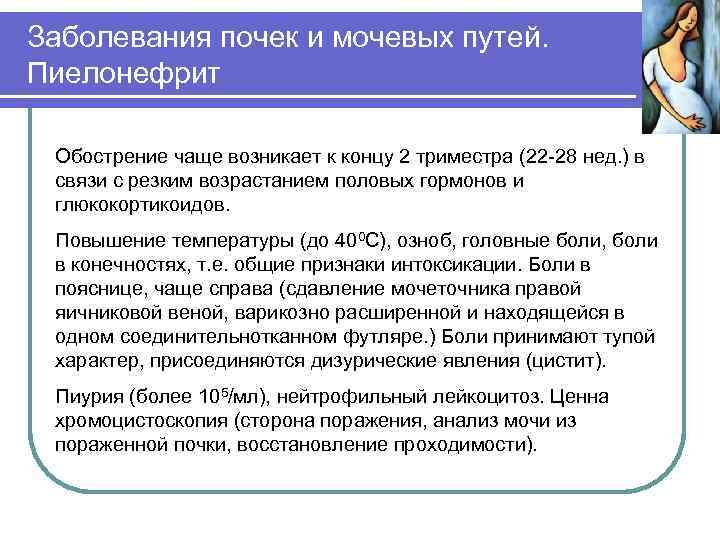 Заболевания почек и мочевых путей. Пиелонефрит

Обострение чаще возникает к концу 2 триместра (22-28 нед.) в связи с резким возрастанием половых гормонов и глюкокортикоидов.

Повышение температуры (до $40^0$С), озноб, головные боли, боли в конечностях, т.е. общие признаки интоксикации. Боли в пояснице, чаще справа (сдавление мочеточника правой яичниковой веной, варикозно расширенной и находящейся в одном соединительнотканном футляре.) Боли принимают тупой характер, присоединяются дизурические явления (цистит).

Пиурия (более $10^5$/мл), нейтрофильный лейкоцитоз. Ценна хромоцистоскопия (сторона поражения, анализ мочи из пораженной почки, восстановление проходимости).